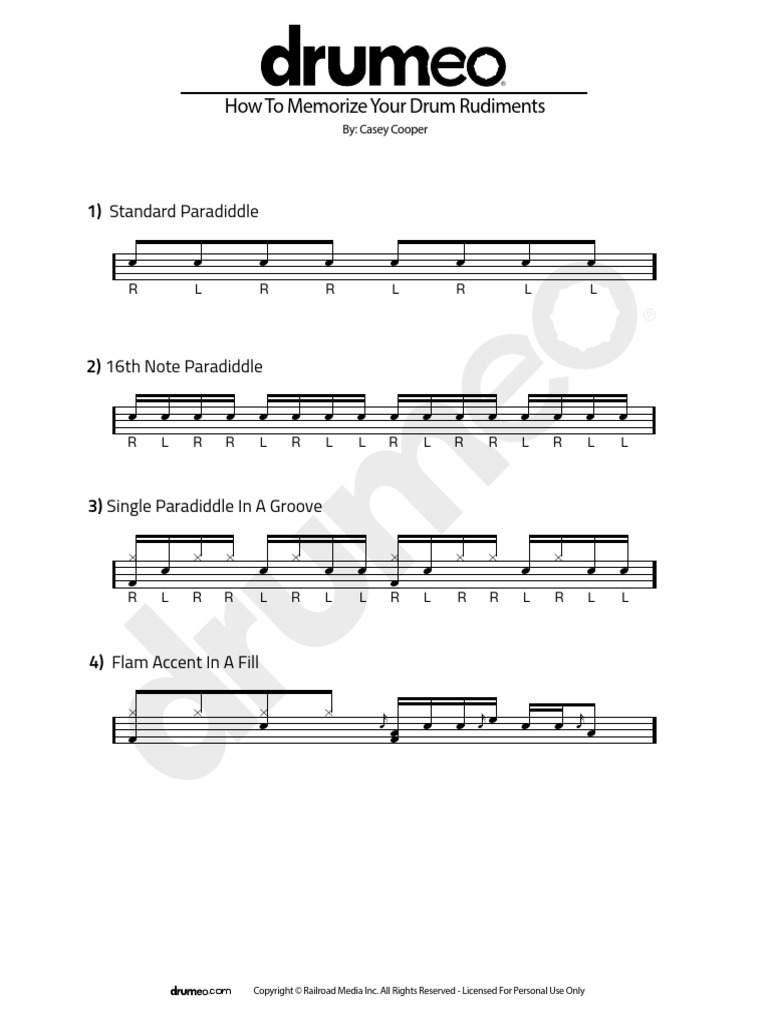 drumeo

How To Memorize Your Drum Rudiments

By: Casey Cooper

1) Standard Paradiddle

R L R R L R L L

2) 16th Note Paradiddle

R L R R L R L L R L R R L R L L

3) Single Paradiddle In A Groove

R L R R L R L L R L R R L R L L

4) Flam Accent In A Fill

drumeo

drumeo.com Copyright © Railroad Media Inc. All Rights Reserved - Licensed For Personal Use Only